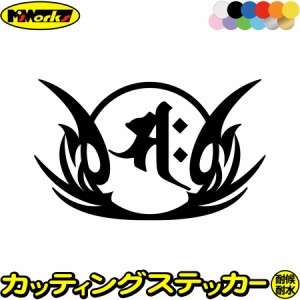 M'Works

カッティングステッカー

耐候
耐水